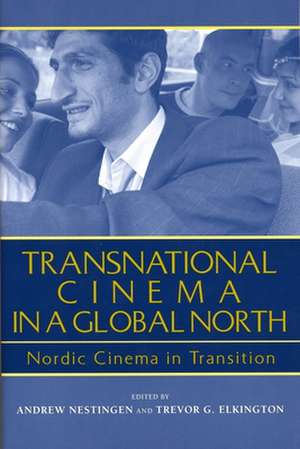 TRANSNATIONAL CINEMA IN A GLOBAL NORTH

Nordic Cinema in Transition

EDITED BY
ANDREW NESTINGEN AND TREVOR G. ELKINGTON